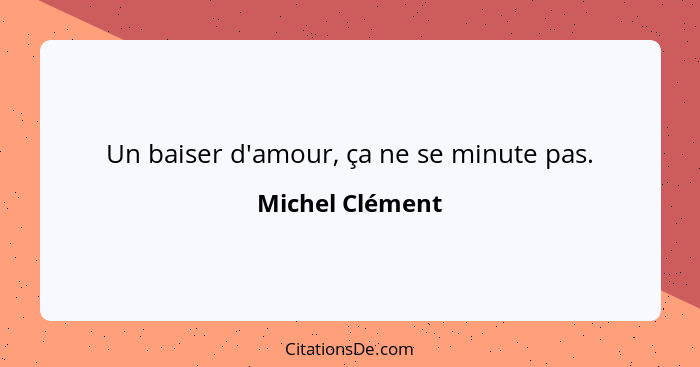 Un baiser d'amour, ça ne se minute pas.

Michel Clément

CitationsDe.com